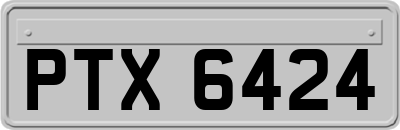 PTX 6424